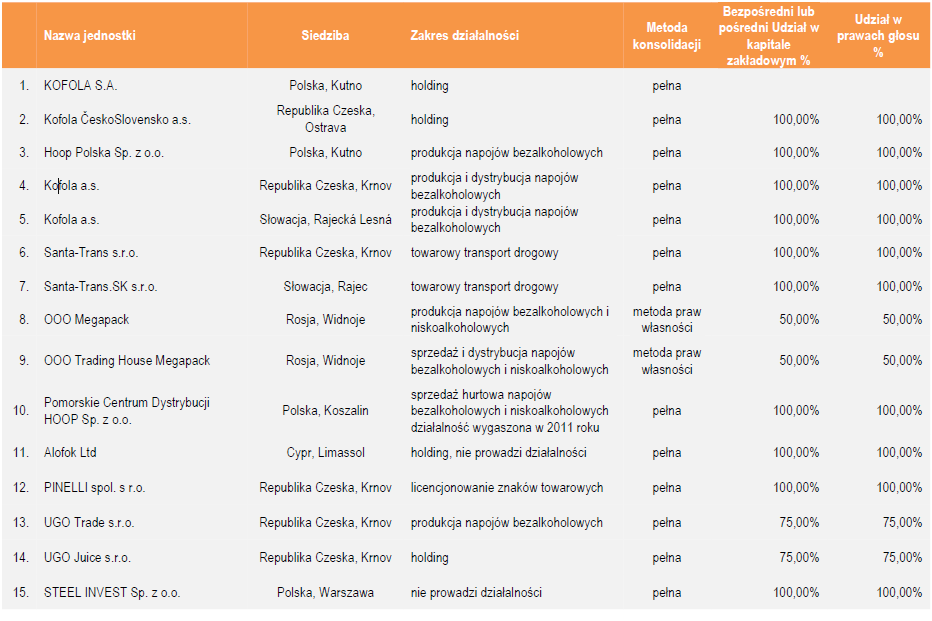 |  | Nazwa jednostki | Siedziba | Zakres działalności | Metoda konsolidacji | Bezpośredni lub pośredni Udział w kapitale zakładowym % | Udział w prawach głosu % |
|---|---|---|---|---|---|---|
| 1. | KOFOLA S.A. | Polska, Kutno | holding | pełna |  |  |
| 2. | Kofola ČeskoSlovensko a.s. | Republika Czeska, Ostrava | holding | pełna | 100,00% | 100,00% |
| 3. | Hoop Polska Sp. z o.o. | Polska, Kutno | produkcja napojów bezalkoholowych | pełna | 100,00% | 100,00% |
| 4. | Kofola a.s. | Republika Czeska, Krnov | produkcja i dystrybucja napojów bezalkoholowych | pełna | 100,00% | 100,00% |
| 5. | Kofola a.s. | Słowacja, Rajecká Lesná | produkcja i dystrybucja napojów bezalkoholowych | pełna | 100,00% | 100,00% |
| 6. | Santa-Trans s.r.o. | Republika Czeska, Krnov | towarowy transport drogowy | pełna | 100,00% | 100,00% |
| 7. | Santa-Trans.SK s.r.o. | Słowacja, Rajec | towarowy transport drogowy | pełna | 100,00% | 100,00% |
| 8. | OOO Megapack | Rosja, Widnoje | produkcja napojów bezalkoholowych i niskoalkoholowych | metoda praw własności | 50,00% | 50,00% |
| 9. | OOO Trading House Megapack | Rosja, Widnoje | sprzedaż i dystrybucja napojów bezalkoholowych i niskoalkoholowych | metoda praw własności | 50,00% | 50,00% |
| 10. | Pomorskie Centrum Dystrybucji HOOP Sp. z o.o. | Polska, Koszalin | sprzedaż hurtowa napojów bezalkoholowych i niskoalkoholowych działalność wygaszona w 2011 roku | pełna | 100,00% | 100,00% |
| 11. | Alofok Ltd | Cypr, Limassol | holding, nie prowadzi działalności | pełna | 100,00% | 100,00% |
| 12. | PINELLI spol. s r.o. | Republika Czeska, Krnov | licencjonowanie znaków towarowych | pełna | 100,00% | 100,00% |
| 13. | UGO Trade s.r.o. | Republika Czeska, Krnov | produkcja napojów bezalkoholowych | pełna | 75,00% | 75,00% |
| 14. | UGO Juice s.r.o. | Republika Czeska, Krnov | holding | pełna | 75,00% | 75,00% |
| 15. | STEEL INVEST Sp. z o.o. | Polska, Warszawa | nie prowadzi działalności | pełna | 100,00% | 100,00% |